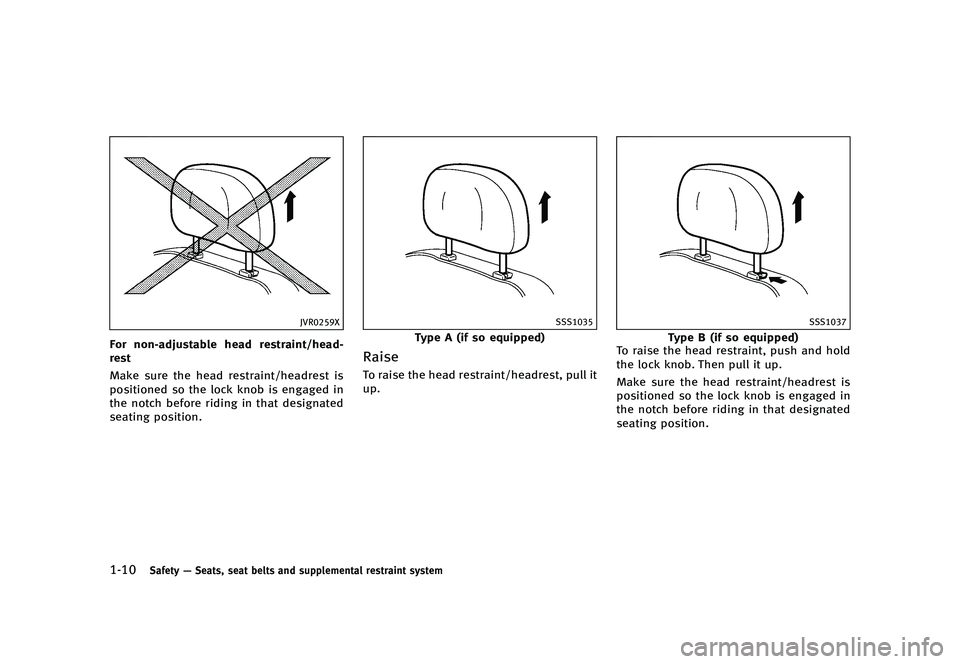 JVR0259X

For non-adjustable head restraint/headrest

Make sure the head restraint/headrest is positioned so the lock knob is engaged in the notch before riding in that designated seating position.

SSS1035

Type A (if so equipped)

Raise

To raise the head restraint/headrest, pull it up.

SSS1037

Type B (if so equipped)

To raise the head restraint, push and hold the lock knob. Then pull it up.

Make sure the head restraint/headrest is positioned so the lock knob is engaged in the notch before riding in that designated seating position.

1-10 Safety — Seats, seat belts and supplemental restraint system

carmanualsonline.info